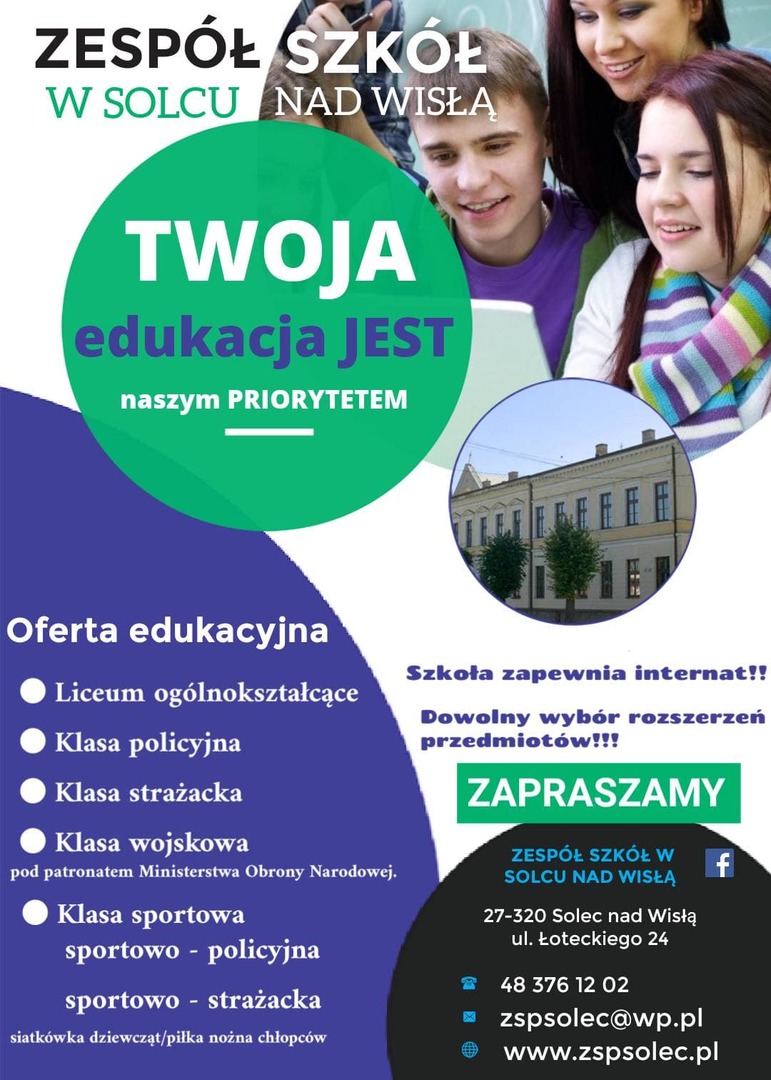 ZESPÓŁ SZKÓŁ
W SOLCU NAD WISŁĄ

TWOJA
edukacja JEST
naszym PRIORYTETEM

Oferta edukacyjna

Liceum ogólnokształcące
Klasa policyjna
Klasa strażacka
Klasa wojskowa
pod patronatem Ministerstwa Obrony Narodowej.
Klasa sportowa
sportowo - policyjna
sportowo - strażacka
siatkówka dziewcząt/piłka nożna chłopców

Szkoła zapewnia internat!!

Dowolny wybór rozszerzeń przedmiotów!!!

ZAPRASZAMY

ZESPÓŁ SZKÓŁ W SOLCU NAD WISŁĄ

27-320 Solec nad Wisłą
ul. Łoteckiego 24

48 376 12 02
zspsolec@wp.pl
www.zspsolec.pl